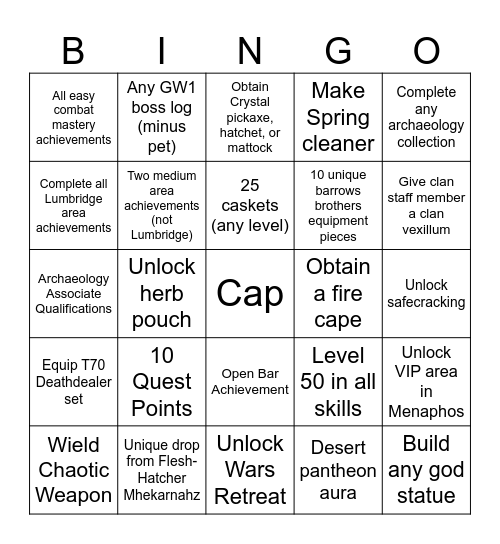 | B | I | N | G | O |
|---|---|---|---|---|
| All easy combat mastery achievements | Any GW1 boss log (minus pet) | Obtain Crystal pickaxe, hatchet, or mattock | Make Spring cleaner | Complete any archaeology collection |
| Complete all Lumbridge area achievements | Two medium area achievements (not Lumbridge) | 25 caskets (any level) | 10 unique barrows brothers equipment pieces | Give clan staff member a clan vexillum |
| Archaeology Associate Qualifications | Unlock herb pouch | Cap | Obtain a fire cape | Unlock safecracking |
| Equip T70 Deathdealer set | 10 Quest Points | Open Bar Achievement | Level 50 in all skills | Unlock VIP area in Menaphos |
| Wield Chaotic Weapon | Unique drop from Flesh-Hatcher Mhekarnahz | Unlock Wars Retreat | Desert pantheon aura | Build any god statue |